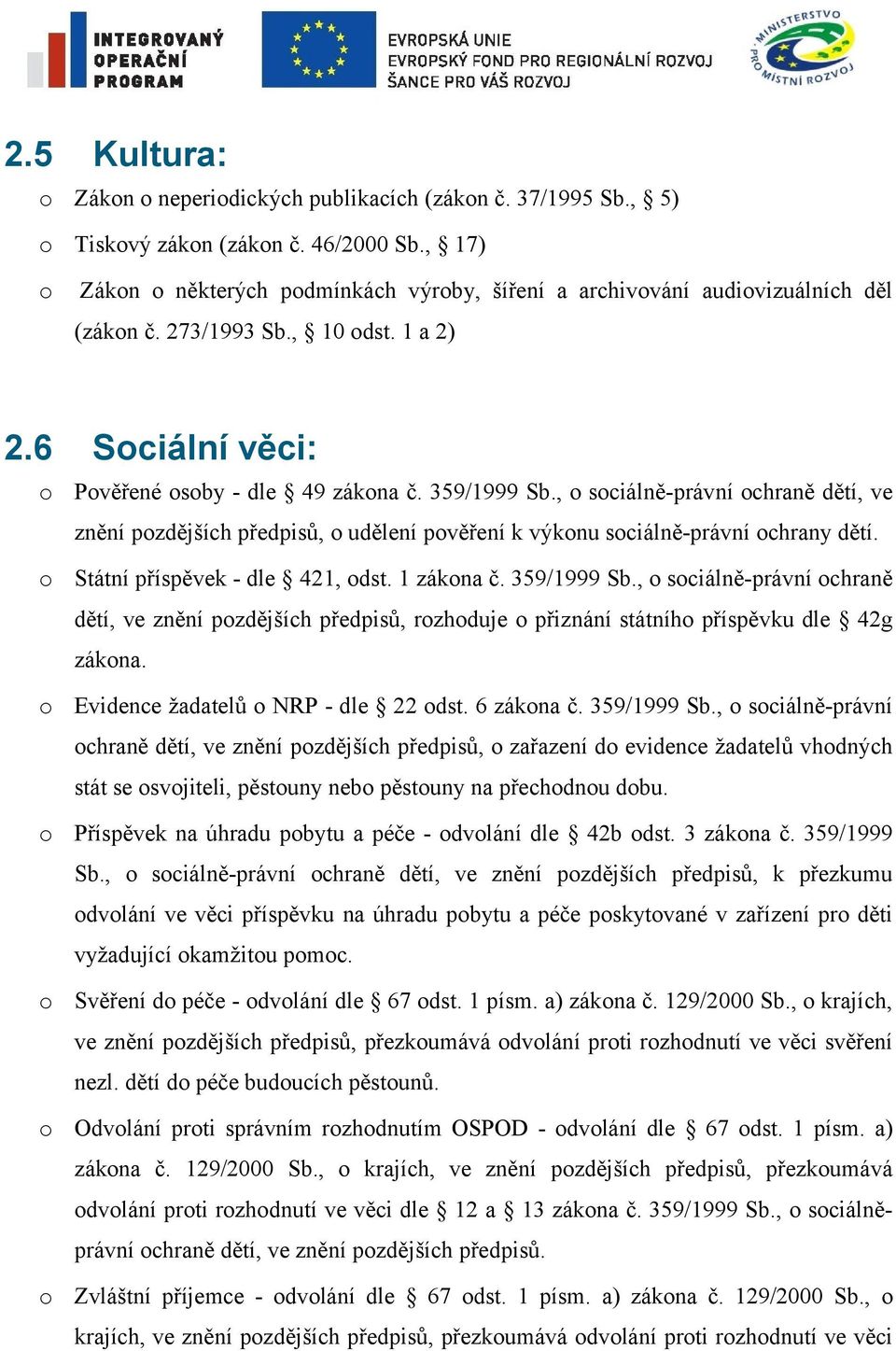 INTEGROVANÝ OPERAČNÍ PROGRAM

EVROPSKÁ UNIE
EVROPSKÝ FOND PRO REGIONÁLNÍ ROZVOJ
ŠANCE PRO VÁŠ ROZVOJ

MINISTERSTVO PRO MÍSTNÍ ROZVOJ

2.5 Kultura:

o Zákon o neperiodických publikacích (zákon č. 37/1995 Sb., § 5)

o Tiskový zákon (zákon č. 46/2000 Sb., § 17)

o Zákon o některých podmínkách výroby, šíření a archivování audiovizuálních děl (zákon č. 273/1993 Sb., § 10 odst. 1 a 2)

2.6 Sociální věci:

o Pověřené osoby - dle § 49 zákona č. 359/1999 Sb., o sociálně-právní ochraně dětí, ve znění pozdějších předpisů, o udělení pověření k výkonu sociálně-právní ochrany dětí.

o Státní příspěvek - dle § 421, odst. 1 zákona č. 359/1999 Sb., o sociálně-právní ochraně dětí, ve znění pozdějších předpisů, rozhoduje o přiznání státního příspěvku dle § 42g zákona.

o Evidence žadatelů o NRP - dle § 22 odst. 6 zákona č. 359/1999 Sb., o sociálně-právní ochraně dětí, ve znění pozdějších předpisů, o zařazení do evidence žadatelů vhodných stát se osvojiteli, pěstouny nebo pěstouny na přechodnou dobu.

o Příspěvek na úhradu pobytu a péče - odvolání dle § 42b odst. 3 zákona č. 359/1999 Sb., o sociálně-právní ochraně dětí, ve znění pozdějších předpisů, k přezkumu odvolání ve věci příspěvku na úhradu pobytu a péče poskytované v zařízení pro děti vyžadující okamžitou pomoc.

o Svěření do péče - odvolání dle § 67 odst. 1 písm. a) zákona č. 129/2000 Sb., o krajích, ve znění pozdějších předpisů, přezkoumává odvolání proti rozhodnutí ve věci svěření nezl. dětí do péče budoucích pěstounů.

o Odvolání proti správním rozhodnutím OSPOD - odvolání dle § 67 odst. 1 písm. a) zákona č. 129/2000 Sb., o krajích, ve znění pozdějších předpisů, přezkoumává odvolání proti rozhodnutí ve věci dle § 12 a § 13 zákona č. 359/1999 Sb., o sociálně-právní ochraně dětí, ve znění pozdějších předpisů.

o Zvláštní příjemce - odvolání dle § 67 odst. 1 písm. a) zákona č. 129/2000 Sb., o krajích, ve znění pozdějších předpisů, přezkoumává odvolání proti rozhodnutí ve věci